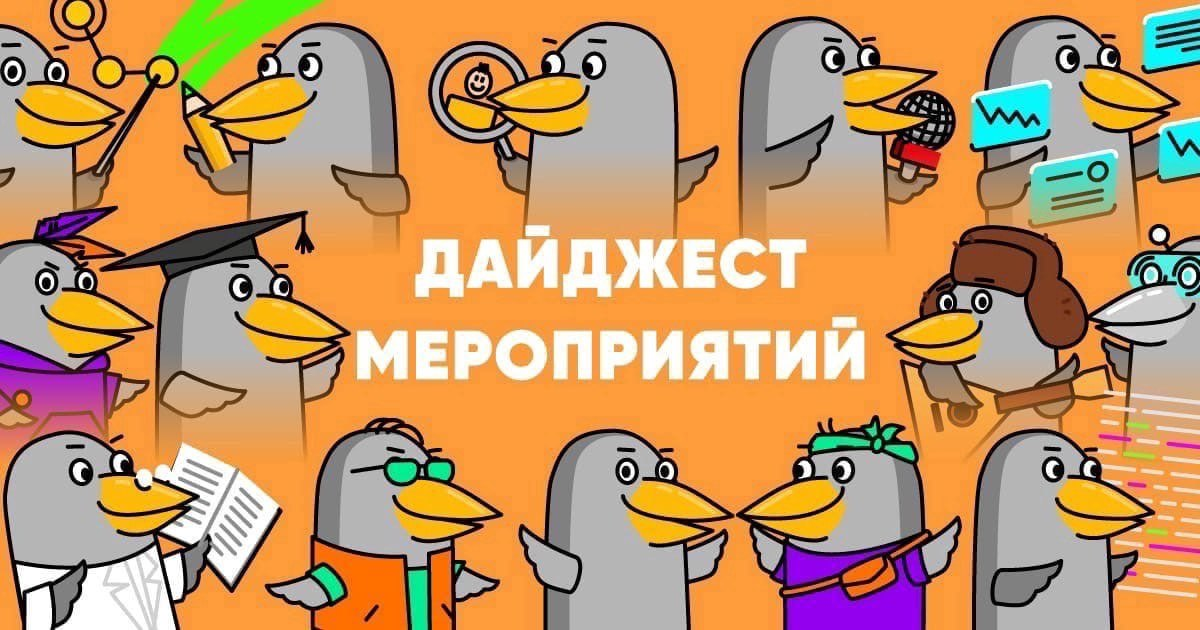 ДАЙДЖЕСТ МЕРОПРИЯТИЙ